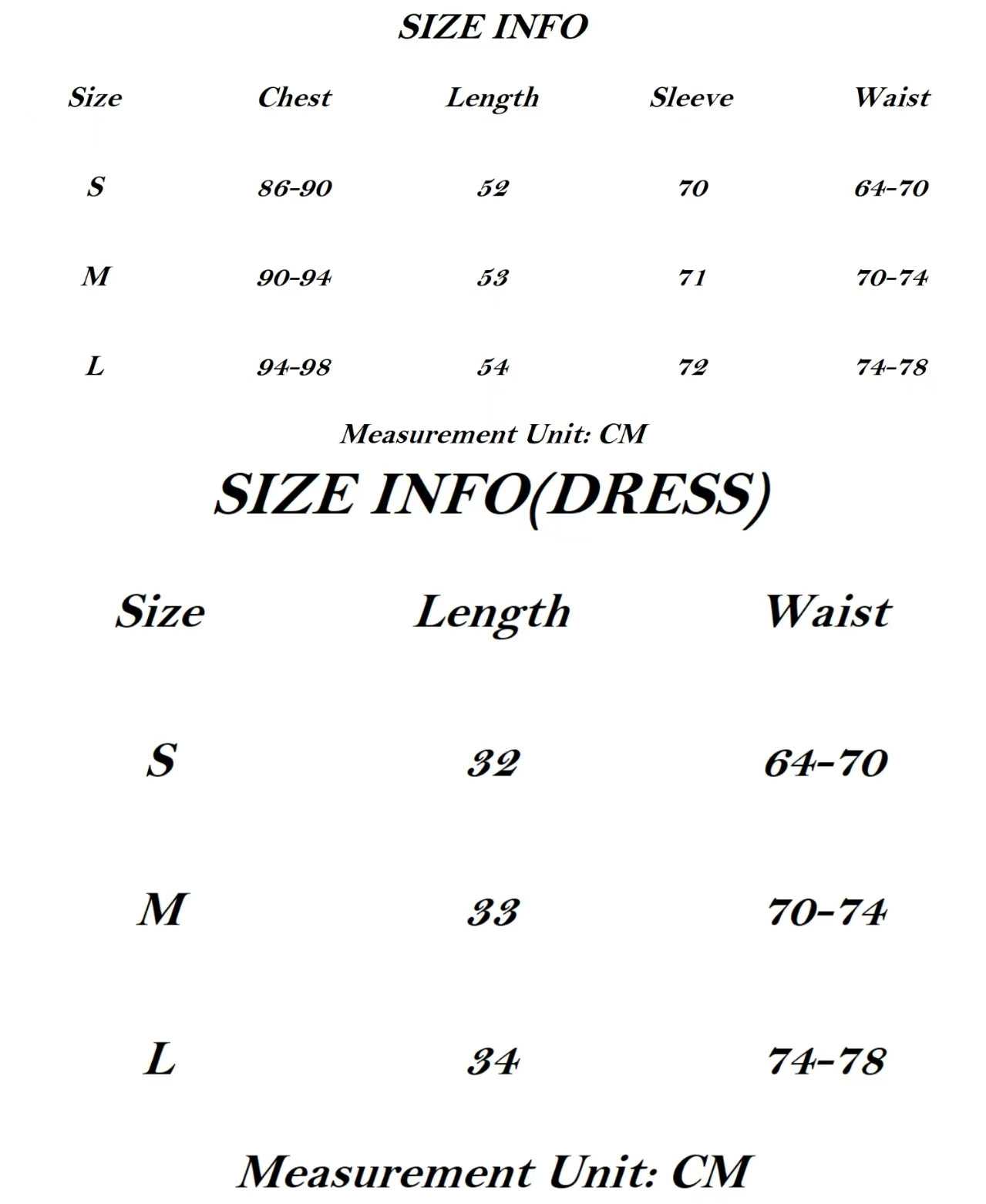 SIZE INFO

| Size | Chest | Length | Sleeve | Waist |
|---|---|---|---|---|
| S | 86-90 | 52 | 70 | 64-70 |
| M | 90-94 | 53 | 71 | 70-74 |
| L | 94-98 | 54 | 72 | 74-78 |

Measurement Unit: CM

SIZE INFO(DRESS)

| Size | Length | Waist |
|---|---|---|
| S | 32 | 64-70 |
| M | 33 | 70-74 |
| L | 34 | 74-78 |

Measurement Unit: CM